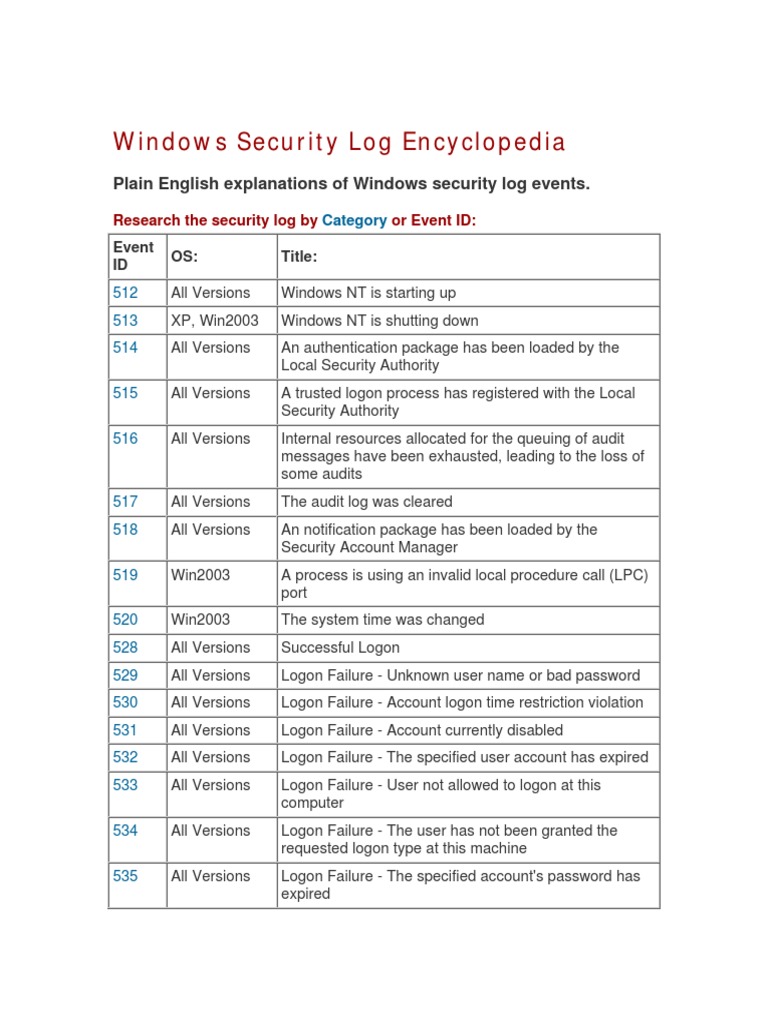 Windows Security Log Encyclopedia

Plain English explanations of Windows security log events.

Research the security log by Category or Event ID:

| Event ID | OS: | Title: |
|---|---|---|
| 512 | All Versions | Windows NT is starting up |
| 513 | XP, Win2003 | Windows NT is shutting down |
| 514 | All Versions | An authentication package has been loaded by the Local Security Authority |
| 515 | All Versions | A trusted logon process has registered with the Local Security Authority |
| 516 | All Versions | Internal resources allocated for the queuing of audit messages have been exhausted, leading to the loss of some audits |
| 517 | All Versions | The audit log was cleared |
| 518 | All Versions | An notification package has been loaded by the Security Account Manager |
| 519 | Win2003 | A process is using an invalid local procedure call (LPC) port |
| 520 | Win2003 | The system time was changed |
| 528 | All Versions | Successful Logon |
| 529 | All Versions | Logon Failure - Unknown user name or bad password |
| 530 | All Versions | Logon Failure - Account logon time restriction violation |
| 531 | All Versions | Logon Failure - Account currently disabled |
| 532 | All Versions | Logon Failure - The specified user account has expired |
| 533 | All Versions | Logon Failure - User not allowed to logon at this computer |
| 534 | All Versions | Logon Failure - The user has not been granted the requested logon type at this machine |
| 535 | All Versions | Logon Failure - The specified account's password has expired |